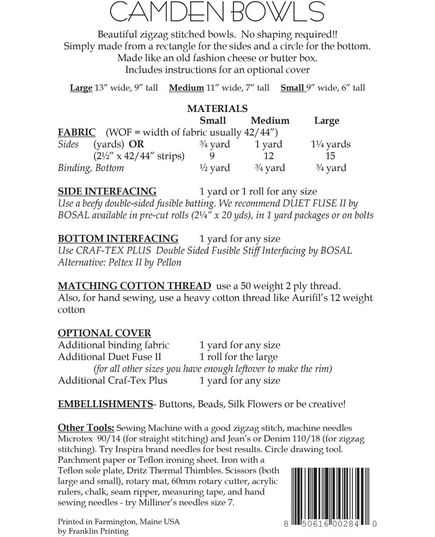 CAMDEN BOWLS

Beautiful zigzag stitched bowls. No shaping required!! Simply made from a rectangle for the sides and a circle for the bottom. Made like an old fashion cheese or butter box. Includes instructions for an optional cover

Large 13" wide, 9" tall Medium 11" wide, 7" tall Small 9" wide, 6" tall

MATERIALS

| | Small | Medium | Large |
|---|---|---|---|
| FABRIC (WOF = width of fabric usually 42/44") | | | |
| Sides (yards) OR | ¾ yard | 1 yard | 1¼ yards |
| (2½" x 42/44" strips) | 9 | 12 | 15 |
| Binding, Bottom | ½ yard | ¾ yard | ¾ yard |

SIDE INTERFACING 1 yard or 1 roll for any size
Use a beefy double-sided fusible batting. We recommend DUET FUSE II by BOSAL available in pre-cut rolls (2¼" x 20 yds), in 1 yard packages or on bolts

BOTTOM INTERFACING 1 yard for any size
Use CRAF-TEX PLUS Double Sided Fusible Stiff Interfacing by BOSAL
Alternative: Peltex II by Pellon

MATCHING COTTON THREAD use a 50 weight 2 ply thread.
Also, for hand sewing, use a heavy cotton thread like Aurifil's 12 weight cotton

OPTIONAL COVER
Additional binding fabric 1 yard for any size
Additional Duet Fuse II 1 roll for the large
(for all other sizes you have enough leftover to make the rim)
Additional Craf-Tex Plus 1 yard for any size

EMBELLISHMENTS- Buttons, Beads, Silk Flowers or be creative!

Other Tools: Sewing Machine with a good zigzag stitch, machine needles Microtex 90/14 (for straight stitching) and Jean's or Denim 110/18 (for zigzag stitching). Try Inspira brand needles for best results. Circle drawing tool. Parchment paper or Teflon ironing sheet. Iron with a Teflon sole plate, Dritz Thermal Thimbles. Scissors (both large and small), rotary mat, 60mm rotary cutter, acrylic rulers, chalk, seam ripper, measuring tape, and hand sewing needles - try Milliner's needles size 7.

Printed in Farmington, Maine USA
by Franklin Printing

8 50616 00284 0